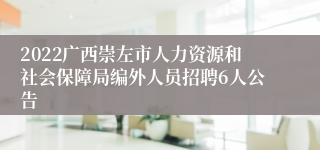 2022广西崇左市人力资源和社会保障局编外人员招聘6人公告